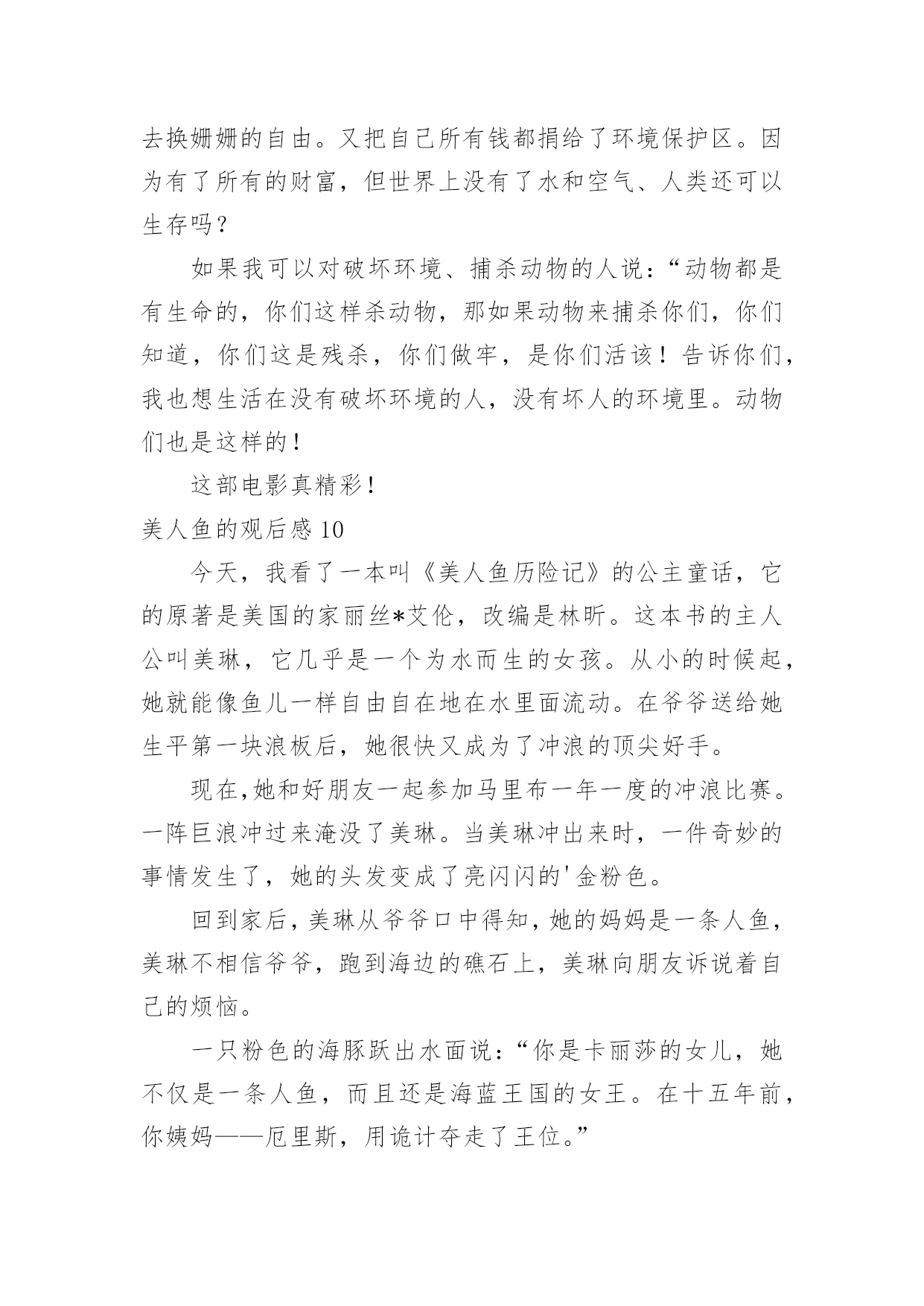 去换姗姗的自由。又把自己所有钱都捐给了环境保护区。因为有了所有的财富，但世界上没有了水和空气、人类还可以生存吗？

如果我可以对破坏环境、捕杀动物的人说：“动物都是有生命的，你们这样杀动物，那如果动物来捕杀你们，你们知道，你们这是残杀，你们做牢，是你们活该！告诉你们，我也想生活在没有破坏环境的人，没有坏人的环境里。动物们也是这样的！

这部电影真精彩！

美人鱼的观后感 10

今天，我看了一本叫《美人鱼历险记》的公主童话，它的原著是美国的家丽丝*艾伦，改编是林昕。这本书的主人公叫美琳，它几乎是一个为水而生的女孩。从小的时候起，她就能像鱼儿一样自由自在地在水里面流动。在爷爷送给她生平第一块浪板后，她很快又成为了冲浪的顶尖好手。

现在,她和好朋友一起参加马里布一年一度的冲浪比赛。一阵巨浪冲过来淹没了美琳。当美琳冲出来时，一件奇妙的事情发生了，她的头发变成了亮闪闪的'金粉色。

回到家后，美琳从爷爷口中得知，她的妈妈是一条人鱼，美琳不相信爷爷，跑到海边的礁石上，美琳向朋友诉说着自己的烦恼。

一只粉色的海豚跃出水面说：“你是卡丽莎的女儿，她不仅是一条人鱼，而且还是海蓝王国的女王。在十五年前，你姨妈——厄里斯，用诡计夺走了王位。”